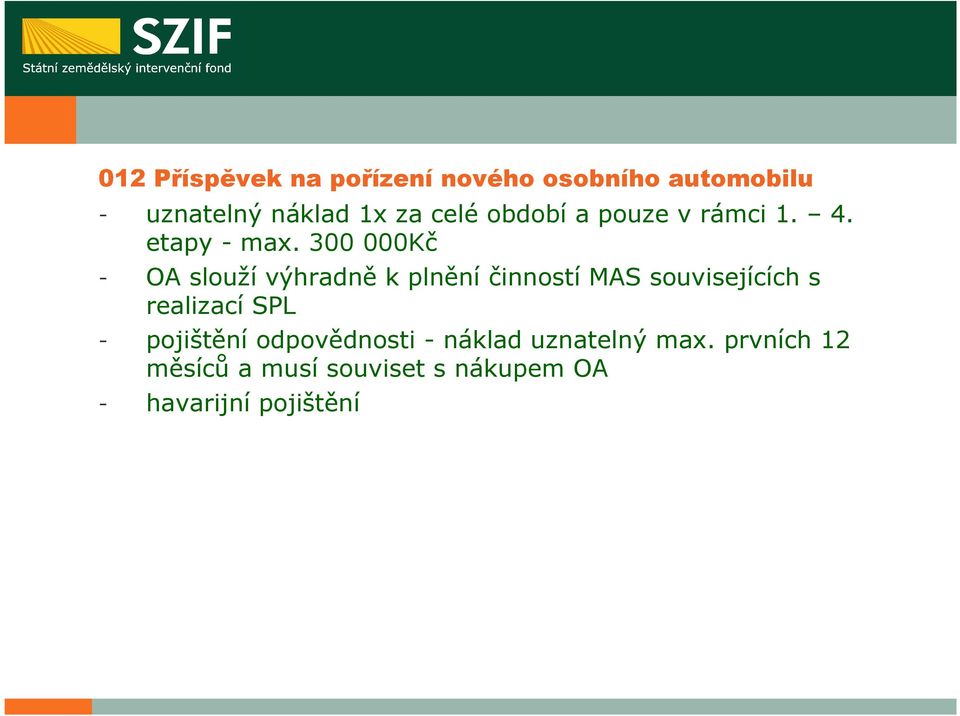 SZIF
Státní zemědělský intervenční fond

012 Příspěvek na pořízení nového osobního automobilu

- uznatelný náklad 1x za celé období a pouze v rámci 1. – 4. etapy - max. 300 000Kč
- OA slouží výhradně k plnění činností MAS souvisejících s realizací SPL
- pojištění odpovědnosti - náklad uznatelný max. prvních 12 měsíců a musí souviset s nákupem OA
- havarijní pojištění